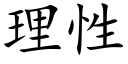 理性